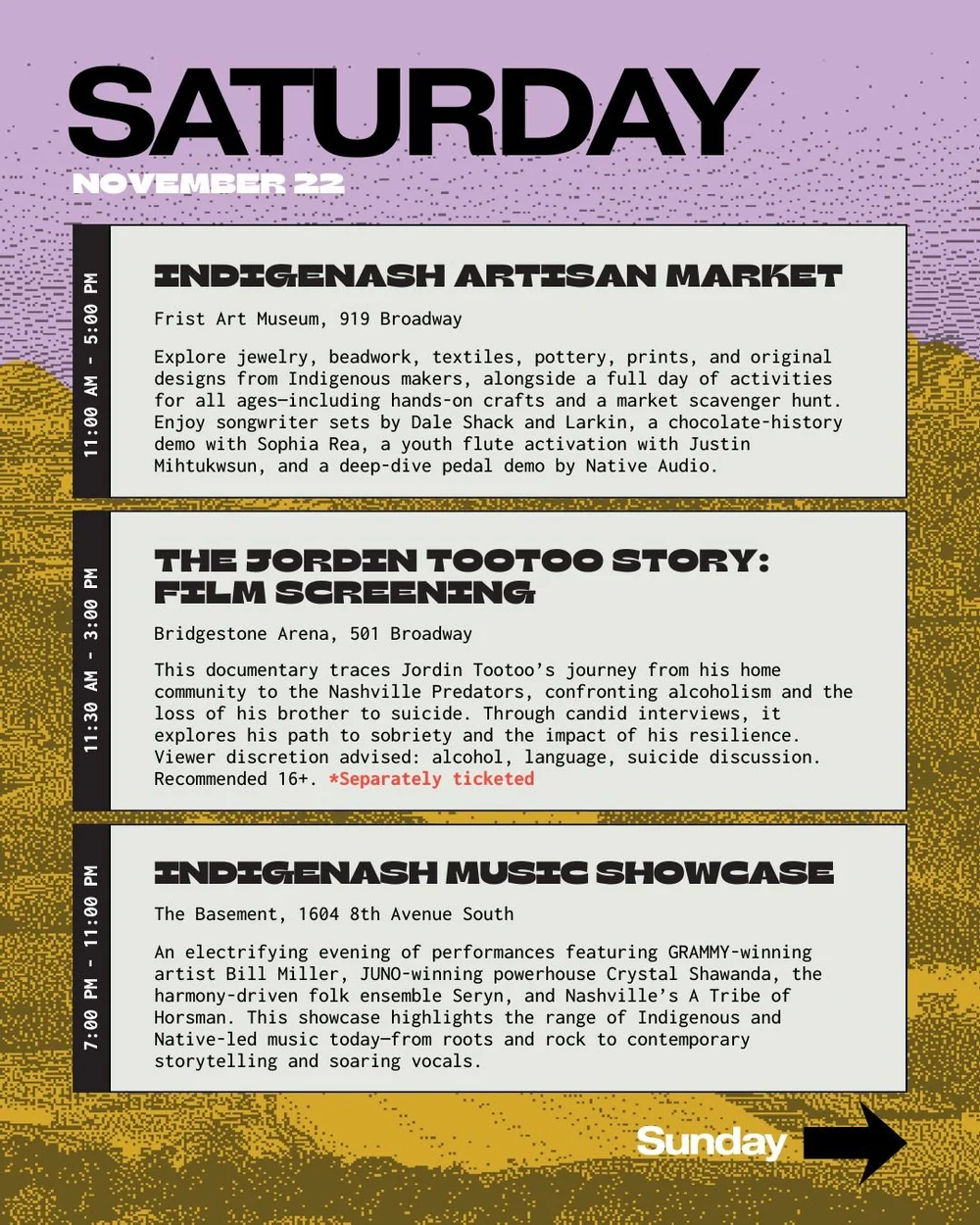 SATURDAY
NOVEMBER 22

11:00 AM - 5:00 PM

INDIGENASH ARTISAN MARKET

Frist Art Museum, 919 Broadway

Explore jewelry, beadwork, textiles, pottery, prints, and original designs from Indigenous makers, alongside a full day of activities for all ages—including hands-on crafts and a market scavenger hunt. Enjoy songwriter sets by Dale Shack and Larkin, a chocolate-history demo with Sophia Rea, a youth flute activation with Justin Mihtukwsun, and a deep-dive pedal demo by Native Audio.

11:30 AM - 3:00 PM

THE JORDIN TOOTOO STORY: FILM SCREENING

Bridgestone Arena, 501 Broadway

This documentary traces Jordin Tootoo's journey from his home community to the Nashville Predators, confronting alcoholism and the loss of his brother to suicide. Through candid interviews, it explores his path to sobriety and the impact of his resilience. Viewer discretion advised: alcohol, language, suicide discussion. Recommended 16+. *Separately ticketed

7:00 PM - 11:00 PM

INDIGENASH MUSIC SHOWCASE

The Basement, 1604 8th Avenue South

An electrifying evening of performances featuring GRAMMY-winning artist Bill Miller, JUNO-winning powerhouse Crystal Shawanda, the harmony-driven folk ensemble Seryn, and Nashville's A Tribe of Horsman. This showcase highlights the range of Indigenous and Native-led music today—from roots and rock to contemporary storytelling and soaring vocals.

Sunday